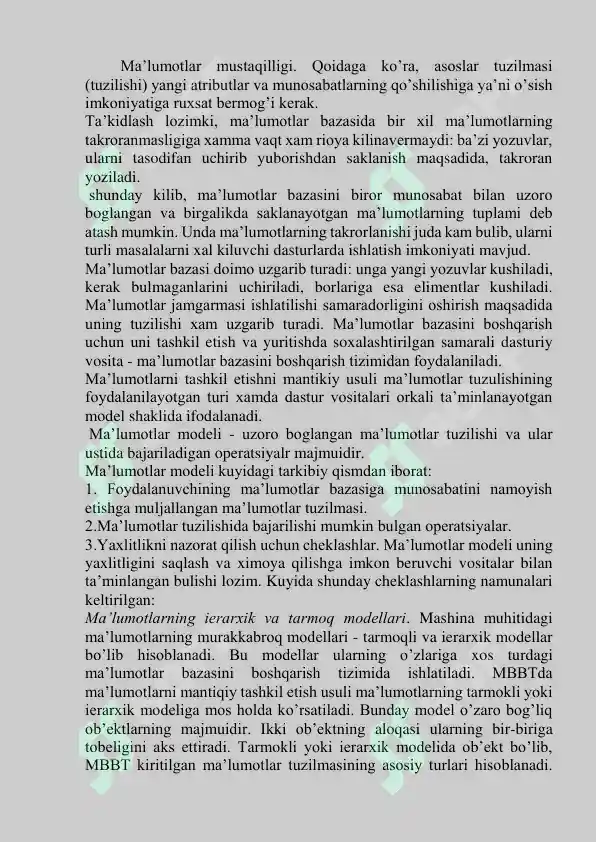 Ma'lumotlar mustaqilligi. Qoidaga ko'ra, asoslar tuzilmasi (tuzilishi) yangi atributlar va munosabatlarning qo'shilishiga ya'ni o'sish imkoniyatiga ruxsat bermog'i kerak.

Ta'kidlash lozimki, ma'lumotlar bazasida bir xil ma'lumotlarning takroranmasligiga xamma vaqt xam rioya kilinavermaydi: ba'zi yozuvlar, ularni tasodifan uchirib yuborishdan saklanish maqsadida, takroran yoziladi.

shunday kilib, ma'lumotlar bazasini biror munosabat bilan uzoro boglangan va birgalikda saklanayotgan ma'lumotlarning tuplami deb atash mumkin. Unda ma'lumotlarning takrorlanishi juda kam bulib, ularni turli masalalarni xal kiluvchi dasturlarda ishlatish imkoniyati mavjud.

Ma'lumotlar bazasi doimo uzgarib turadi: unga yangi yozuvlar kushiladi, kerak bulmaganlarini uchiriladi, borlariga esa elimentlar kushiladi. Ma'lumotlar jamgarmasi ishlatilishi samaradorligini oshirish maqsadida uning tuzilishi xam uzgarib turadi. Ma'lumotlar bazasini boshqarish uchun uni tashkil etish va yuritishda soxalashtirilgan samarali dasturiy vosita - ma'lumotlar bazasini boshqarish tizimidan foydalaniladi.

Ma'lumotlarni tashkil etishni mantikiy usuli ma'lumotlar tuzulishining foydalanilayotgan turi xamda dastur vositalari orkali ta'minlanayotgan model shaklida ifodalanadi.

Ma'lumotlar modeli - uzoro boglangan ma'lumotlar tuzilishi va ular ustida bajariladigan operatsiyalr majmuidir.

Ma'lumotlar modeli kuyidagi tarkibiy qismdan iborat:

1. Foydalanuvchining ma'lumotlar bazasiga munosabatini namoyish etishga muljallangan ma'lumotlar tuzilmasi.

2.Ma'lumotlar tuzilishida bajarilishi mumkin bulgan operatsiyalar.

3.Yaxlitlikni nazorat qilish uchun cheklashlar. Ma'lumotlar modeli uning yaxlitligini saqlash va ximoya qilishga imkon beruvchi vositalar bilan ta'minlangan bulishi lozim. Kuyida shunday cheklashlarning namunalari keltirilgan:

Ma'lumotlarning ierarxik va tarmoq modellari. Mashina muhitidagi ma'lumotlarning murakkabroq modellari - tarmoqli va ierarxik modellar bo'lib hisoblanadi. Bu modellar ularning o'zlariga xos turdagi ma'lumotlar bazasini boshqarish tizimida ishlatiladi. MBBTda ma'lumotlarni mantiqiy tashkil etish usuli ma'lumotlarning tarmokli yoki ierarxik modeliga mos holda ko'rsatiladi. Bunday model o'zaro bog'liq ob'ektlarning majmuidir. Ikki ob'ektning aloqasi ularning bir-biriga tobeligini aks ettiradi. Tarmokli yoki ierarxik modelida ob'ekt bo'lib, MBBT kiritilgan ma'lumotlar tuzilmasining asosiy turlari hisoblanadi.